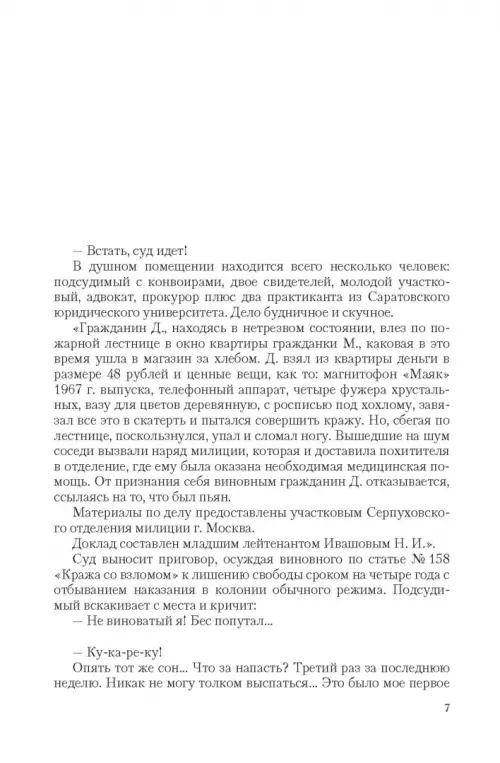 — Встать, суд идет!

В душном помещении находится всего несколько человек: подсудимый с конвоирами, двое свидетелей, молодой участковый, адвокат, прокурор плюс два практиканта из Саратовского юридического университета. Дело будничное и скучное.

«Гражданин Д., находясь в нетрезвом состоянии, влез по пожарной лестнице в окно квартиры гражданки М., каковая в это время ушла в магазин за хлебом. Д. взял из квартиры деньги в размере 48 рублей и ценные вещи, как то: магнитофон «Маяк» 1967 г. выпуска, телефонный аппарат, четыре фужера хрустальных, вазу для цветов деревянную, с росписью под хохлому, завязал все это в скатерть и пытался совершить кражу. Но, сбегая по лестнице, поскользнулся, упал и сломал ногу. Вышедшие на шум соседи вызвали наряд милиции, которая и доставила похитителя в отделение, где ему была оказана необходимая медицинская помощь. От признания себя виновным гражданин Д. отказывается, ссылаясь на то, что был пьян.

Материалы по делу предоставлены участковым Серпуховского отделения милиции г. Москва.

Доклад составлен младшим лейтенантом Ивашовым Н. И.».

Суд выносит приговор, осуждая виновного по статье № 158 «Кража со взломом» к лишению свободы сроком на четыре года с отбыванием наказания в колонии обычного режима. Подсудимый вскакивает с места и кричит:

— Не виноватый я! Бес попутал...

— Ку-ка-ре-ку!

Опять тот же сон... Что за напасть? Третий раз за последнюю неделю. Никак не могу толком выспаться... Это было мое первое

7